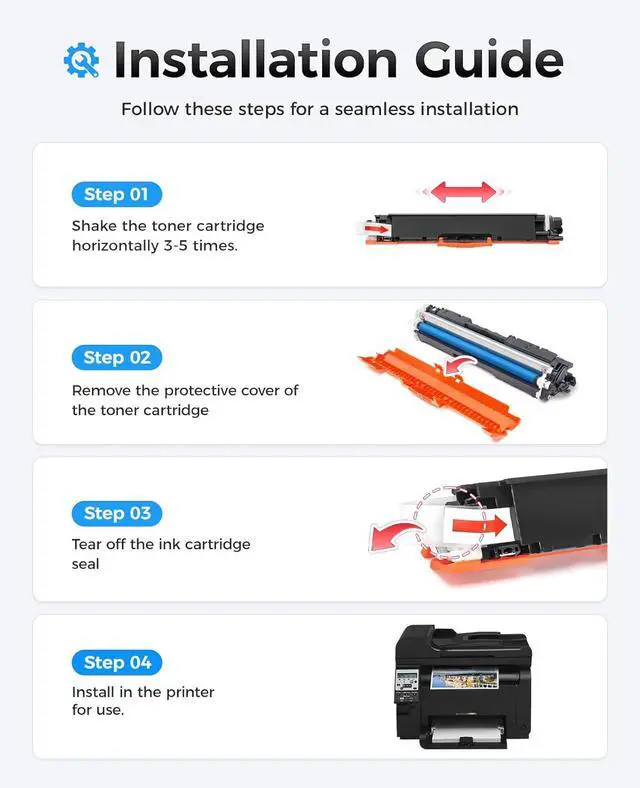 Installation Guide

Follow these steps for a seamless installation

Step 01

Shake the toner cartridge horizontally 3-5 times.

Step 02

Remove the protective cover of the toner cartridge

Step 03

Tear off the ink cartridge seal

Step 04

Install in the printer for use.